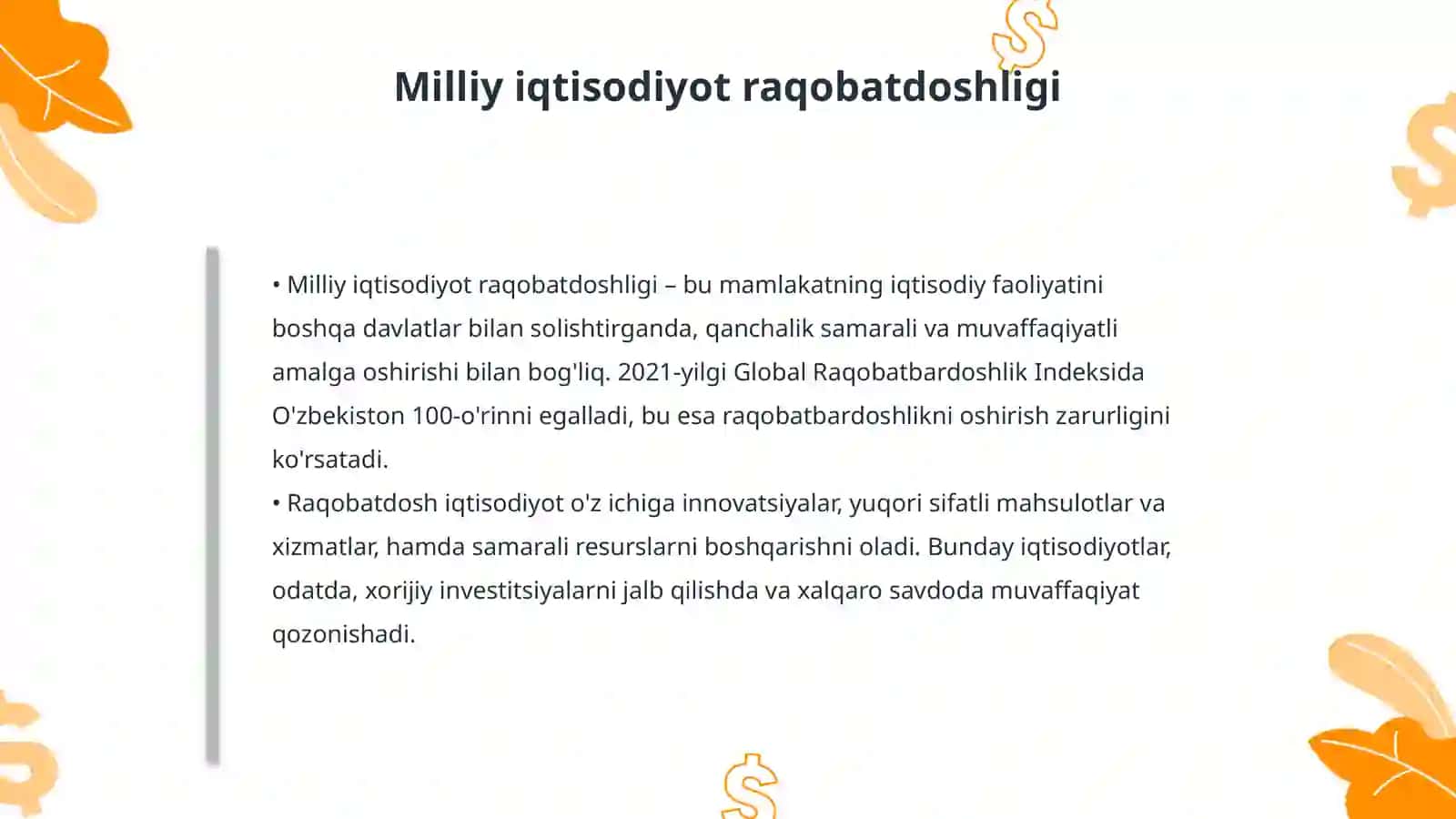 Milliy iqtisodiyot raqobatdoshligi

• Milliy iqtisodiyot raqobatdoshligi – bu mamlakatning iqtisodiy faoliyatini boshqa davlatlar bilan solishtirganda, qanchalik samarali va muvaffaqiyatli amalga oshirishi bilan bog'liq. 2021-yilgi Global Raqobatbardoshlik Indeksida O'zbekiston 100-o'rinni egalladi, bu esa raqobatbardoshlikni oshirish zarurligini ko'rsatadi.
• Raqobatdosh iqtisodiyot o'z ichiga innovatsiyalar, yuqori sifatli mahsulotlar va xizmatlar, hamda samarali resurslarni boshqarishni oladi. Bunday iqtisodiyotlar, odatda, xorijiy investitsiyalarni jalb qilishda va xalqaro savdoda muvaffaqiyat qozonishadi.